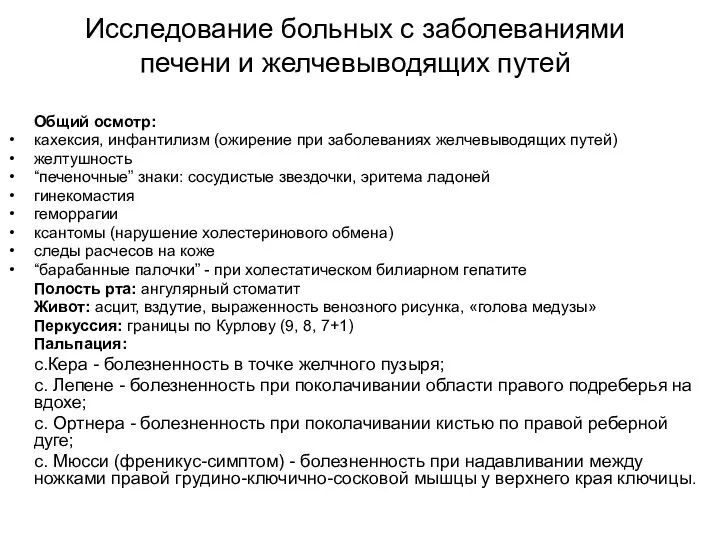 Исследование больных с заболеваниями печени и желчевыводящих путей

Общий осмотр:
• кахексия, инфантилизм (ожирение при заболеваниях желчевыводящих путей)
• желтушность
• “печеночные” знаки: сосудистые звездочки, эритема ладоней
• гинекомастия
• геморрагии
• ксантомы (нарушение холестеринового обмена)
• следы расчесов на коже
• “барабанные палочки” - при холестатическом билиарном гепатите

Полость рта: ангулярный стоматит
Живот: асцит, вздутие, выраженность венозного рисунка, «голова медузы»
Перкуссия: границы по Курлову (9, 8, 7+1)
Пальпация:
с.Кера - болезненность в точке желчного пузыря;
с. Лепене - болезненность при поколачивании области правого подреберья на вдохе;
с. Ортнера - болезненность при поколачивании кистью по правой реберной дуге;
с. Мюсси (френикус-симптом) - болезненность при надавливании между ножками правой грудино-ключично-сосковой мышцы у верхнего края ключицы.